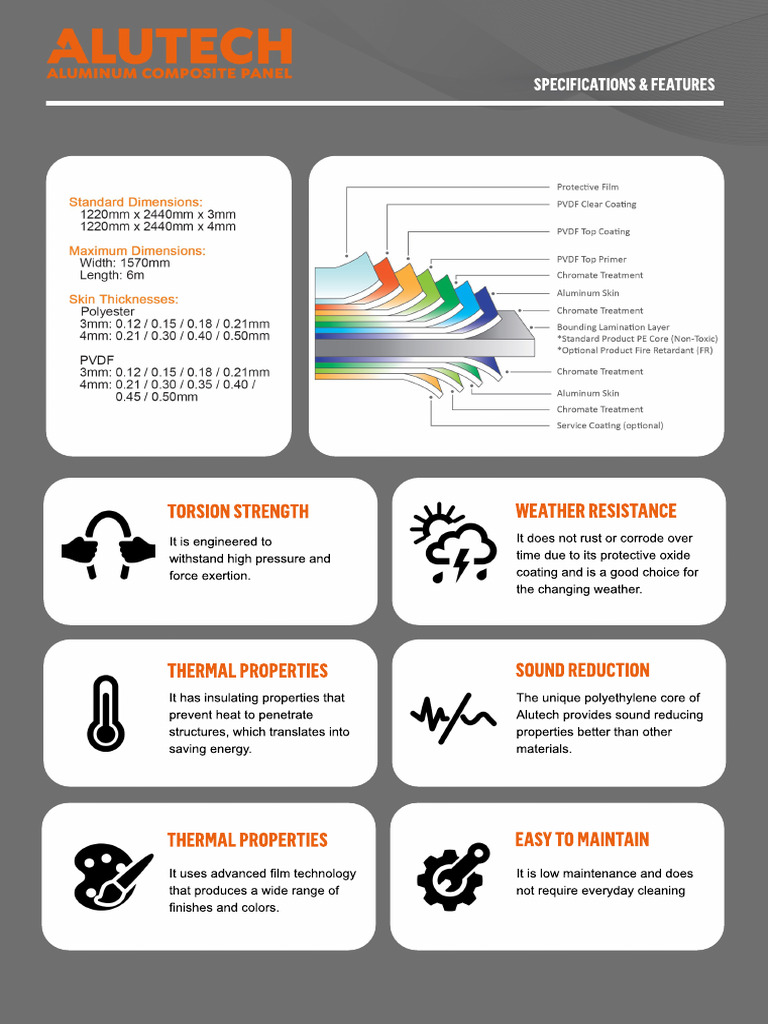 ALUTECH
ALUMINUM COMPOSITE PANEL

SPECIFICATIONS & FEATURES

Standard Dimensions:
1220mm x 2440mm x 3mm
1220mm x 2440mm x 4mm

Maximum Dimensions:
Width: 1570mm
Length: 6m

Skin Thicknesses:
Polyester
3mm: 0.12 / 0.15 / 0.18 / 0.21mm
4mm: 0.21 / 0.30 / 0.40 / 0.50mm

PVDF
3mm: 0.12 / 0.15 / 0.18 / 0.21mm
4mm: 0.21 / 0.30 / 0.35 / 0.40 / 0.45 / 0.50mm

Protective Film
PVDF Clear Coating
PVDF Top Coating
PVDF Top Primer
Chromate Treatment
Aluminum Skin
Chromate Treatment
Bounding Lamination Layer
*Standard Product PE Core (Non-Toxic)
*Optional Product Fire Retardant (FR)
Chromate Treatment
Aluminum Skin
Chromate Treatment
Service Coating (optional)

TORSION STRENGTH
It is engineered to withstand high pressure and force exertion.

WEATHER RESISTANCE
It does not rust or corrode over time due to its protective oxide coating and is a good choice for the changing weather.

THERMAL PROPERTIES
It has insulating properties that prevent heat to penetrate structures, which translates into saving energy.

SOUND REDUCTION
The unique polyethylene core of Alutech provides sound reducing properties better than other materials.

THERMAL PROPERTIES
It uses advanced film technology that produces a wide range of finishes and colors.

EASY TO MAINTAIN
It is low maintenance and does not require everyday cleaning